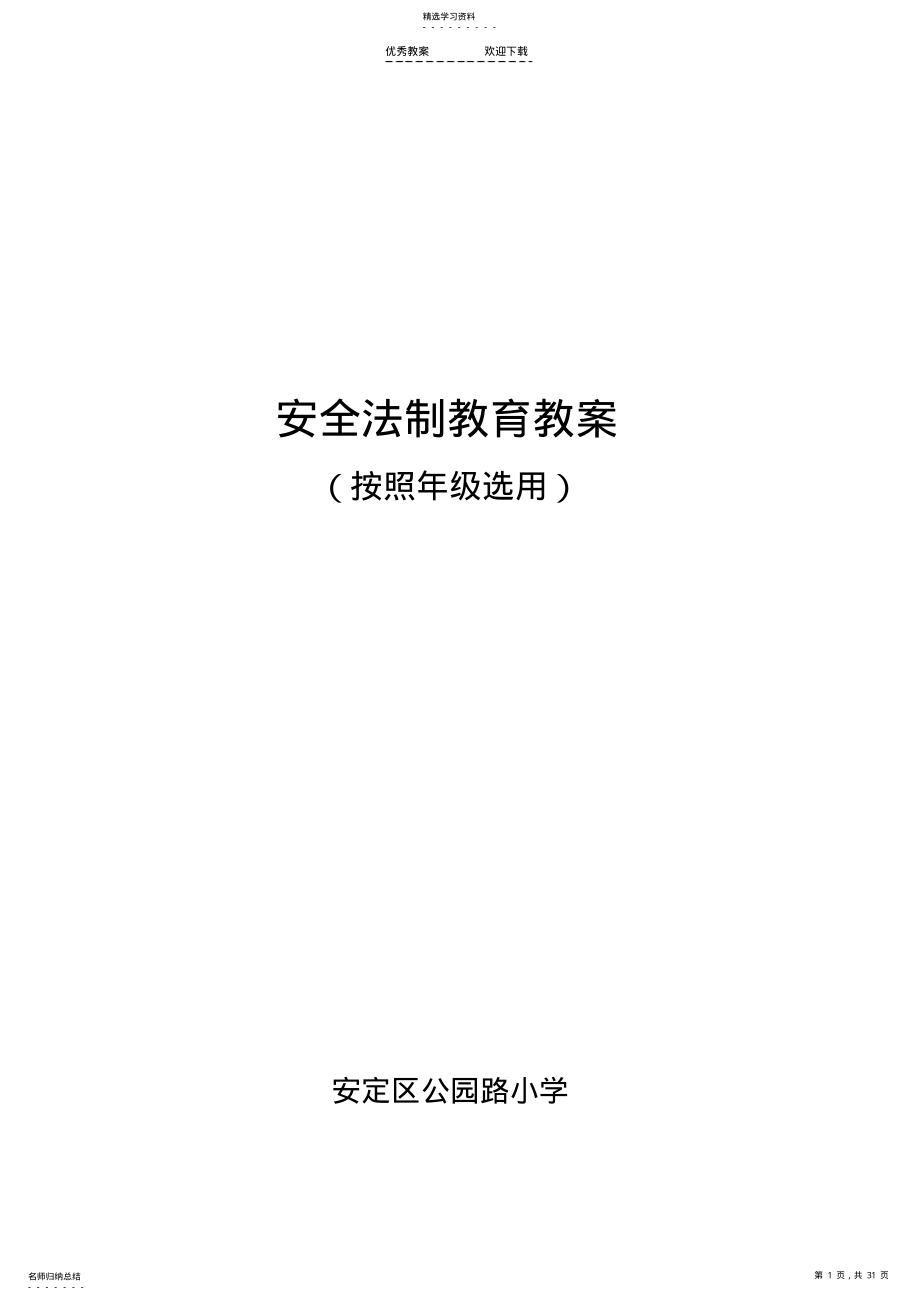 精选学习资料

优秀教案　　　　欢迎下载

安全法制教育教案

（按照年级选用）

安定区公园路小学

名师归纳总结

第 1 页，共 31 页